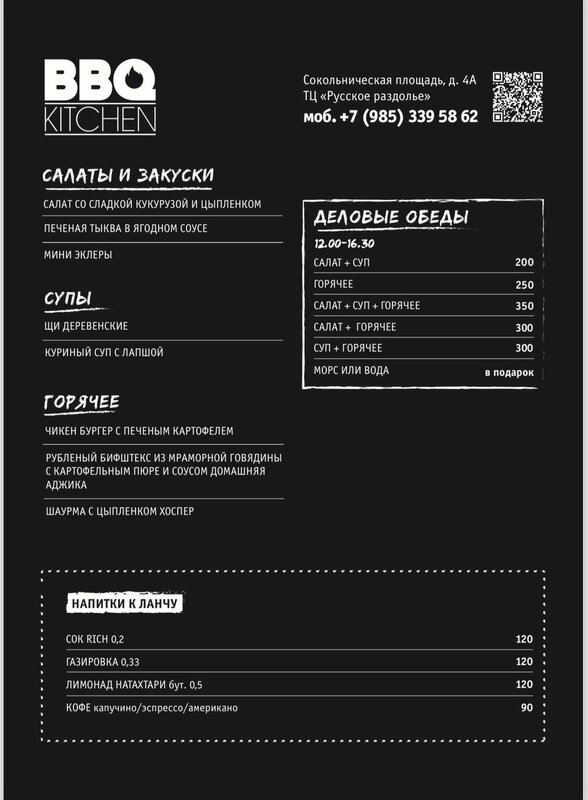 BBQ KITCHEN

Сокольническая площадь, д. 4А
ТЦ «Русское раздолье»
моб. +7 (985) 339 58 62

САЛАТЫ И ЗАКУСКИ

САЛАТ СО СЛАДКОЙ КУКУРУЗОЙ И ЦЫПЛЕНКОМ

ПЕЧЕНАЯ ТЫКВА В ЯГОДНОМ СОУСЕ

МИНИ ЭКЛЕРЫ

СУПЫ

ЩИ ДЕРЕВЕНСКИЕ

КУРИНЫЙ СУП С ЛАПШОЙ

ГОРЯЧЕЕ

ЧИКЕН БУРГЕР С ПЕЧЕНЫМ КАРТОФЕЛЕМ

РУБЛЕНЫЙ БИФШТЕКС ИЗ МРАМОРНОЙ ГОВЯДИНЫ С КАРТОФЕЛЬНЫМ ПЮРЕ И СОУСОМ ДОМАШНЯЯ АДЖИКА

ШАУРМА С ЦЫПЛЕНКОМ ХОСПЕР

ДЕЛОВЫЕ ОБЕДЫ

12.00-16.30

| | |
|---|---|
| САЛАТ + СУП | 200 |
| ГОРЯЧЕЕ | 250 |
| САЛАТ + СУП + ГОРЯЧЕЕ | 350 |
| САЛАТ + ГОРЯЧЕЕ | 300 |
| СУП + ГОРЯЧЕЕ | 300 |
| МОРС ИЛИ ВОДА | в подарок |

НАПИТКИ К ЛАНЧУ

| | |
|---|---|
| СОК RICH 0,2 | 120 |
| ГАЗИРОВКА 0,33 | 120 |
| ЛИМОНАД НАТАХТАРИ бут. 0,5 | 120 |
| КОФЕ капучино/эспрессо/американо | 90 |